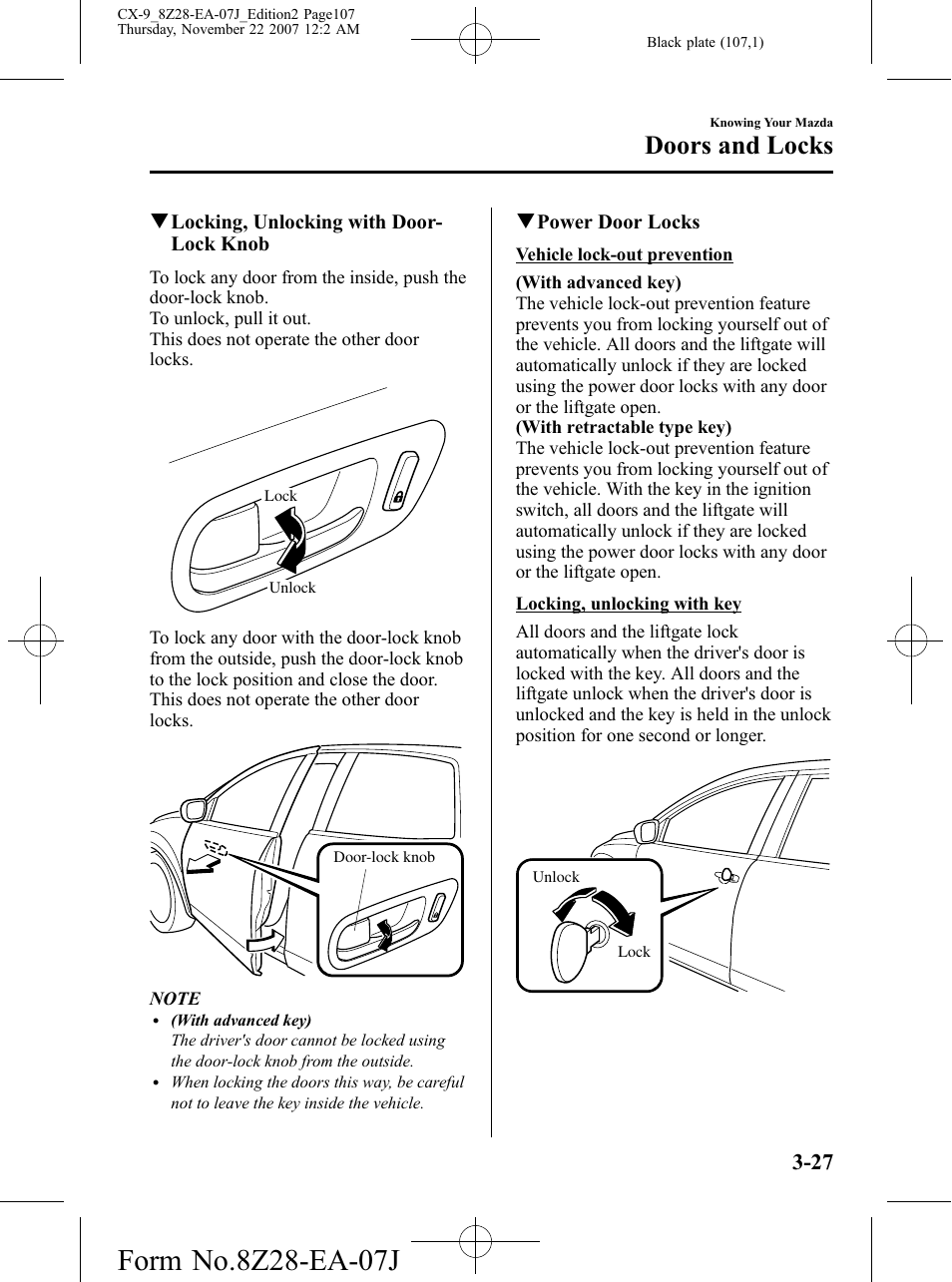 CX-9_8Z28-EA-07J_Edition2 Page107
Thursday, November 22 2007 12:2 AM

Black plate (107,1)

Knowing Your Mazda

Doors and Locks

▼Locking, Unlocking with Door-Lock Knob

To lock any door from the inside, push the door-lock knob.
To unlock, pull it out.
This does not operate the other door locks.

Lock

Unlock

To lock any door with the door-lock knob from the outside, push the door-lock knob to the lock position and close the door. This does not operate the other door locks.

Door-lock knob

NOTE

• (With advanced key)
The driver's door cannot be locked using the door-lock knob from the outside.
• When locking the doors this way, be careful not to leave the key inside the vehicle.

▼Power Door Locks

Vehicle lock-out prevention

(With advanced key)
The vehicle lock-out prevention feature prevents you from locking yourself out of the vehicle. All doors and the liftgate will automatically unlock if they are locked using the power door locks with any door or the liftgate open.
(With retractable type key)
The vehicle lock-out prevention feature prevents you from locking yourself out of the vehicle. With the key in the ignition switch, all doors and the liftgate will automatically unlock if they are locked using the power door locks with any door or the liftgate open.

Locking, unlocking with key

All doors and the liftgate lock automatically when the driver's door is locked with the key. All doors and the liftgate unlock when the driver's door is unlocked and the key is held in the unlock position for one second or longer.

Unlock

Lock

3-27

Form No.8Z28-EA-07J